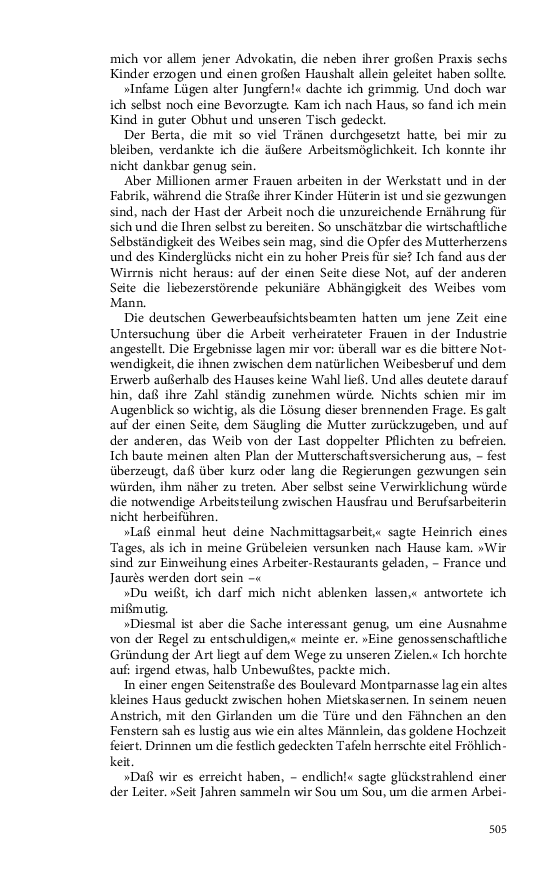 mich vor allem jener Advokatin, die neben ihrer großen Praxis sechs Kinder erzogen und einen großen Haushalt allein geleitet haben sollte.

»Infame Lügen alter Jungfern!« dachte ich grimmig. Und doch war ich selbst noch eine Bevorzugte. Kam ich nach Haus, so fand ich mein Kind in guter Obhut und unseren Tisch gedeckt.

Der Berta, die mit so viel Tränen durchgesetzt hatte, bei mir zu bleiben, verdankte ich die äußere Arbeitsmöglichkeit. Ich konnte ihr nicht dankbar genug sein.

Aber Millionen armer Frauen arbeiten in der Werkstatt und in der Fabrik, während die Straße ihrer Kinder Hüterin ist und sie gezwungen sind, nach der Hast der Arbeit noch die unzureichende Ernährung für sich und die Ihren selbst zu bereiten. So unschätzbar die wirtschaftliche Selbständigkeit des Weibes sein mag, sind die Opfer des Mutterherzens und des Kinderglücks nicht ein zu hoher Preis für sie? Ich fand aus der Wirrnis nicht heraus: auf der einen Seite diese Not, auf der anderen Seite die liebezerstörende pekuniäre Abhängigkeit des Weibes vom Mann.

Die deutschen Gewerbeaufsichtsbeamten hatten um jene Zeit eine Untersuchung über die Arbeit verheirateter Frauen in der Industrie angestellt. Die Ergebnisse lagen mir vor: überall war es die bittere Notwendigkeit, die ihnen zwischen dem natürlichen Weibesberuf und dem Erwerb außerhalb des Hauses keine Wahl ließ. Und alles deutete darauf hin, daß ihre Zahl ständig zunehmen würde. Nichts schien mir im Augenblick so wichtig, als die Lösung dieser brennenden Frage. Es galt auf der einen Seite, dem Säugling die Mutter zurückzugeben, und auf der anderen, das Weib von der Last doppelter Pflichten zu befreien. Ich baute meinen alten Plan der Mutterschaftsversicherung aus, – fest überzeugt, daß über kurz oder lang die Regierungen gezwungen sein würden, ihm näher zu treten. Aber selbst seine Verwirklichung würde die notwendige Arbeitsteilung zwischen Hausfrau und Berufsarbeiterin nicht herbeiführen.

»Laß einmal heut deine Nachmittagsarbeit,« sagte Heinrich eines Tages, als ich in meine Grübeleien versunken nach Hause kam. »Wir sind zur Einweihung eines Arbeiter-Restaurants geladen, – France und Jaurès werden dort sein –«

»Du weißt, ich darf mich nicht ablenken lassen,« antwortete ich mißmutig.

»Diesmal ist aber die Sache interessant genug, um eine Ausnahme von der Regel zu entschuldigen,« meinte er. »Eine genossenschaftliche Gründung der Art liegt auf dem Wege zu unseren Zielen.« Ich horchte auf: irgend etwas, halb Unbewußtes, packte mich.

In einer engen Seitenstraße des Boulevard Montparnasse lag ein altes kleines Haus geduckt zwischen hohen Mietskasernen. In seinem neuen Anstrich, mit den Girlanden um die Türe und den Fähnchen an den Fenstern sah es lustig aus wie ein altes Männlein, das goldene Hochzeit feiert. Drinnen um die festlich gedeckten Tafeln herrschte eitel Fröhlichkeit.

»Daß wir es erreicht haben, – endlich!« sagte glückstrahlend einer der Leiter. »Seit Jahren sammeln wir Sou um Sou, um die armen Arbei-

505